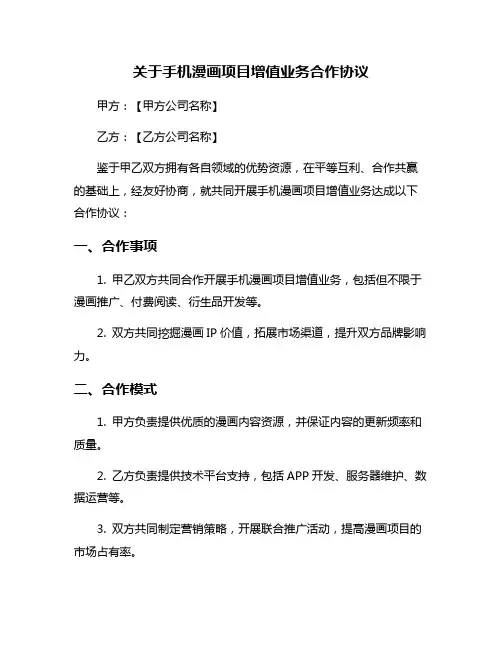 关于手机漫画项目增值业务合作协议

甲方：【甲方公司名称】

乙方：【乙方公司名称】

鉴于甲乙双方拥有各自领域的优势资源，在平等互利、合作共赢的基础上，经友好协商，就共同开展手机漫画项目增值业务达成以下合作协议：

一、合作事项

1. 甲乙双方共同合作开展手机漫画项目增值业务，包括但不限于漫画推广、付费阅读、衍生品开发等。

2. 双方共同挖掘漫画 IP 价值，拓展市场渠道，提升双方品牌影响力。

二、合作模式

1. 甲方负责提供优质的漫画内容资源，并保证内容的更新频率和质量。

2. 乙方负责提供技术平台支持，包括 APP 开发、服务器维护、数据运营等。

3. 双方共同制定营销策略，开展联合推广活动，提高漫画项目的市场占有率。